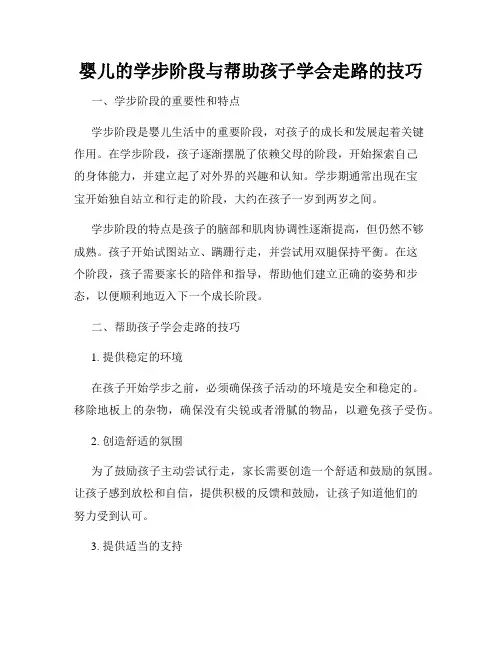 婴儿的学步阶段与帮助孩子学会走路的技巧

一、学步阶段的重要性和特点

学步阶段是婴儿生活中的重要阶段，对孩子的成长和发展起着关键作用。在学步阶段，孩子逐渐摆脱了依赖父母的阶段，开始探索自己的身体能力，并建立起了对外界的兴趣和认知。学步期通常出现在宝宝开始独自站立和行走的阶段，大约在孩子一岁到两岁之间。

学步阶段的特点是孩子的脑部和肌肉协调性逐渐提高，但仍然不够成熟。孩子开始试图站立、蹒跚行走，并尝试用双腿保持平衡。在这个阶段，孩子需要家长的陪伴和指导，帮助他们建立正确的姿势和步态，以便顺利地迈入下一个成长阶段。

二、帮助孩子学会走路的技巧

1. 提供稳定的环境

在孩子开始学步之前，必须确保孩子活动的环境是安全和稳定的。移除地板上的杂物，确保没有尖锐或者滑腻的物品，以避免孩子受伤。

2. 创造舒适的氛围

为了鼓励孩子主动尝试行走，家长需要创造一个舒适和鼓励的氛围。让孩子感到放松和自信，提供积极的反馈和鼓励，让孩子知道他们的努力受到认可。

3. 提供适当的支持